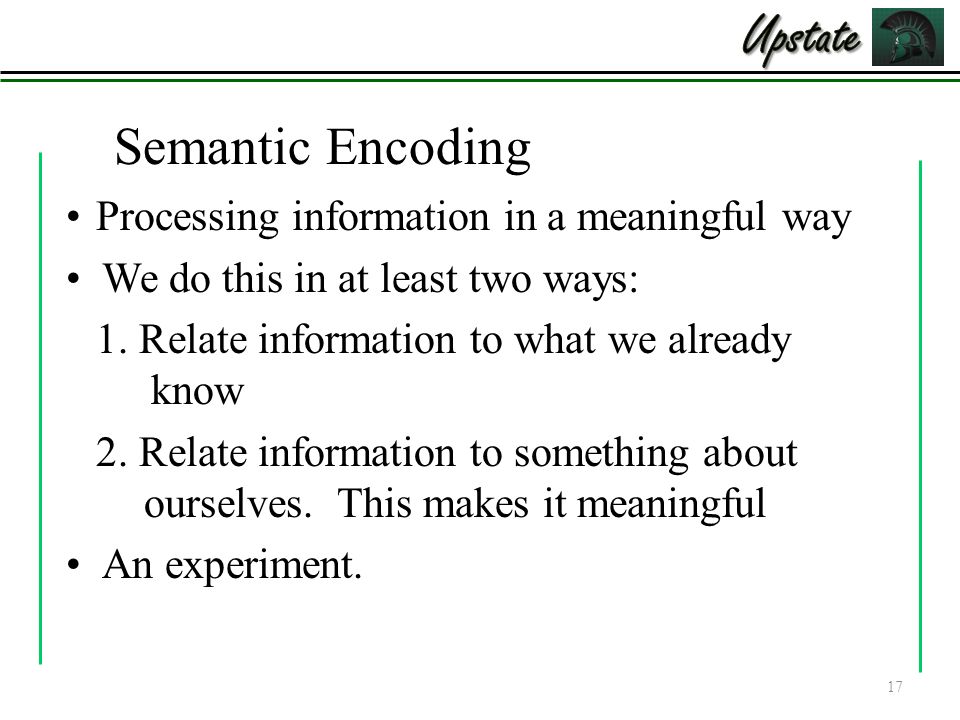 Upstate

Semantic Encoding

• Processing information in a meaningful way

• We do this in at least two ways:

1. Relate information to what we already know

2. Relate information to something about ourselves. This makes it meaningful

• An experiment.

17